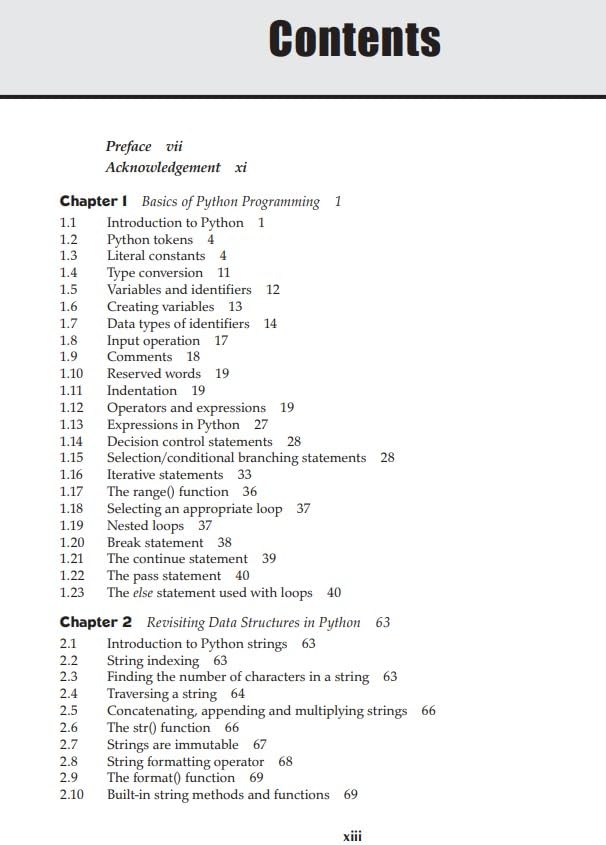 Contents

Preface vii
Acknowledgement xi

Chapter 1 Basics of Python Programming 1
1.1 Introduction to Python 1
1.2 Python tokens 4
1.3 Literal constants 4
1.4 Type conversion 11
1.5 Variables and identifiers 12
1.6 Creating variables 13
1.7 Data types of identifiers 14
1.8 Input operation 17
1.9 Comments 18
1.10 Reserved words 19
1.11 Indentation 19
1.12 Operators and expressions 19
1.13 Expressions in Python 27
1.14 Decision control statements 28
1.15 Selection/conditional branching statements 28
1.16 Iterative statements 33
1.17 The range() function 36
1.18 Selecting an appropriate loop 37
1.19 Nested loops 37
1.20 Break statement 38
1.21 The continue statement 39
1.22 The pass statement 40
1.23 The else statement used with loops 40

Chapter 2 Revisiting Data Structures in Python 63
2.1 Introduction to Python strings 63
2.2 String indexing 63
2.3 Finding the number of characters in a string 63
2.4 Traversing a string 64
2.5 Concatenating, appending and multiplying strings 66
2.6 The str() function 66
2.7 Strings are immutable 67
2.8 String formatting operator 68
2.9 The format() function 69
2.10 Built-in string methods and functions 69

xiii